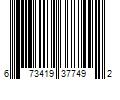 6 73419 37749 2